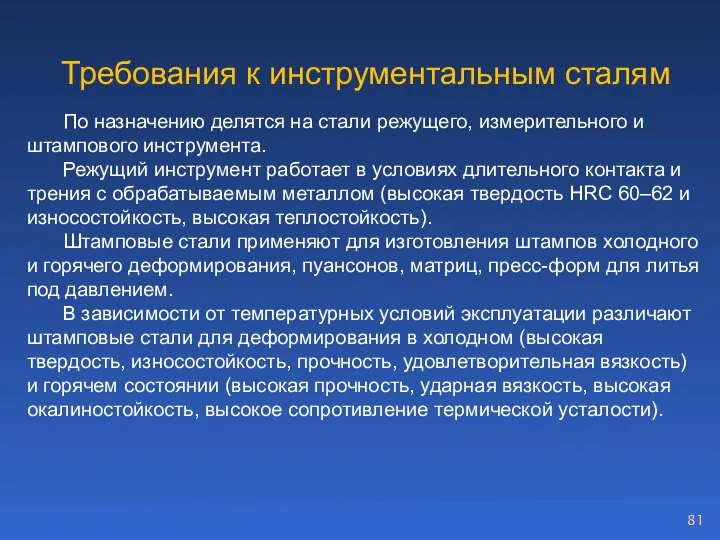 Требования к инструментальным сталям

По назначению делятся на стали режущего, измерительного и штампового инструмента.

Режущий инструмент работает в условиях длительного контакта и трения с обрабатываемым металлом (высокая твердость HRC 60–62 и износостойкость, высокая теплостойкость).

Штамповые стали применяют для изготовления штампов холодного и горячего деформирования, пуансонов, матриц, пресс-форм для литья под давлением.

В зависимости от температурных условий эксплуатации различают штамповые стали для деформирования в холодном (высокая твердость, износостойкость, прочность, удовлетворительная вязкость) и горячем состоянии (высокая прочность, ударная вязкость, высокая окалиностойкость, высокое сопротивление термической усталости).

81